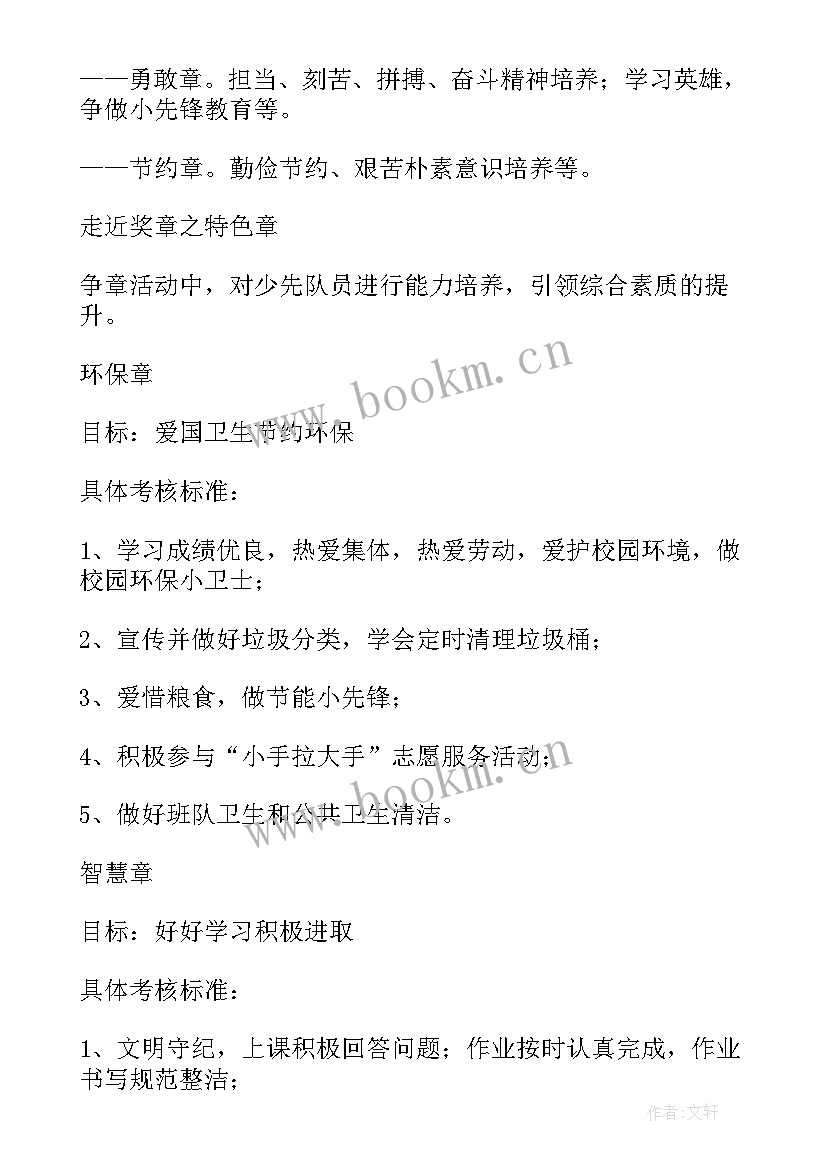 ——勇敢章。担当、刻苦、拼搏、奋斗精神培养；学习英雄，争做小先锋教育等。

——节约章。勤俭节约、艰苦朴素意识培养等。

走近奖章之特色章

争章活动中，对少先队员进行能力培养，引领综合素质的提升。

环保章

目标：爱国卫生节约环保

具体考核标准：

1、学习成绩优良，热爱集体，热爱劳动，爱护校园环境，做校园环保小卫士；

2、宣传并做好垃圾分类，学会定时清理垃圾桶；

3、爱惜粮食，做节能小先锋；

4、积极参与“小手拉大手”志愿服务活动；

5、做好班队卫生和公共卫生清洁。

智慧章

目标：好好学习积极进取

具体考核标准：

1、文明守纪，上课积极回答问题；作业按时认真完成，作业书写规范整洁；

www.bookm.cn

www.bookm.cn

作者:文轩